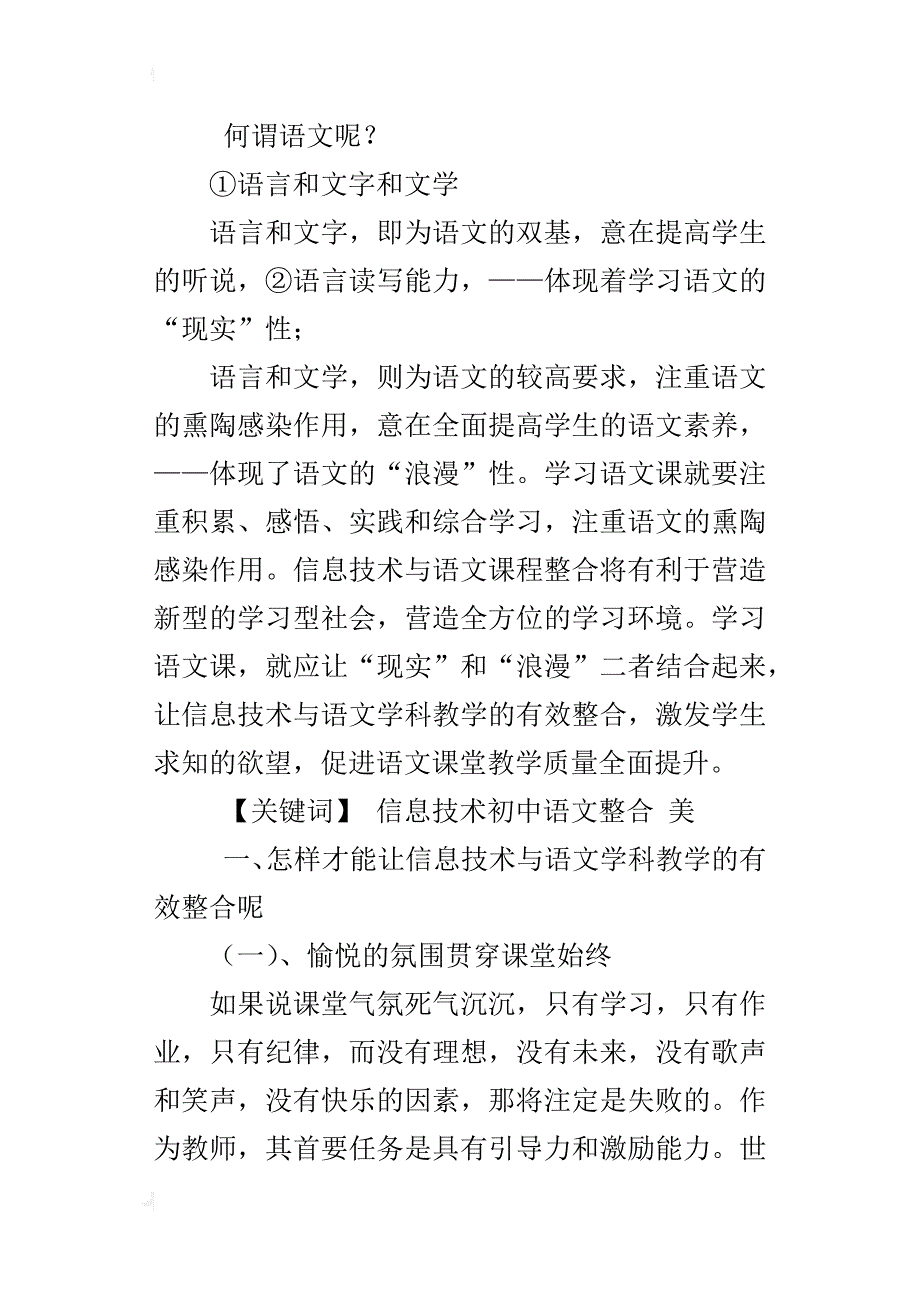 何谓语文呢？

①语言和文字和文学

语言和文字，即为语文的双基，意在提高学生的听说，②语言读写能力，——体现着学习语文的“现实”性；

语言和文学，则为语文的较高要求，注重语文的熏陶感染作用，意在全面提高学生的语文素养，——体现了语文的“浪漫”性。学习语文课就要注重积累、感悟、实践和综合学习，注重语文的熏陶感染作用。信息技术与语文课程整合将有利于营造新型的学习型社会，营造全方位的学习环境。学习语文课，就应让“现实”和“浪漫”二者结合起来，让信息技术与语文学科教学的有效整合，激发学生求知的欲望，促进语文课堂教学质量全面提升。

【关键词】 信息技术初中语文整合 美

一、怎样才能让信息技术与语文学科教学的有效整合呢

（一）、愉悦的氛围贯穿课堂始终

如果说课堂气氛死气沉沉，只有学习，只有作业，只有纪律，而没有理想，没有未来，没有歌声和笑声，没有快乐的因素，那将注定是失败的。作为教师，其首要任务是具有引导力和激励能力。世